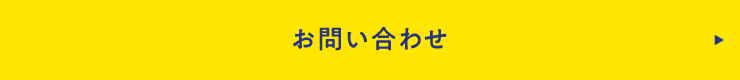 お問い合わせ